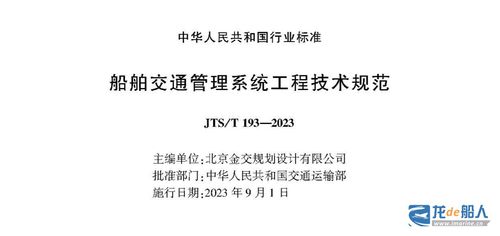 中华人民共和国行业标准

船舶交通管理系统工程技术规范

JTS/T 193—2023

主编单位：北京金交规划设计有限公司
批准部门：中华人民共和国交通运输部
施行日期：2023 年 9 月 1 日

龙de船人
www.imarine.cn